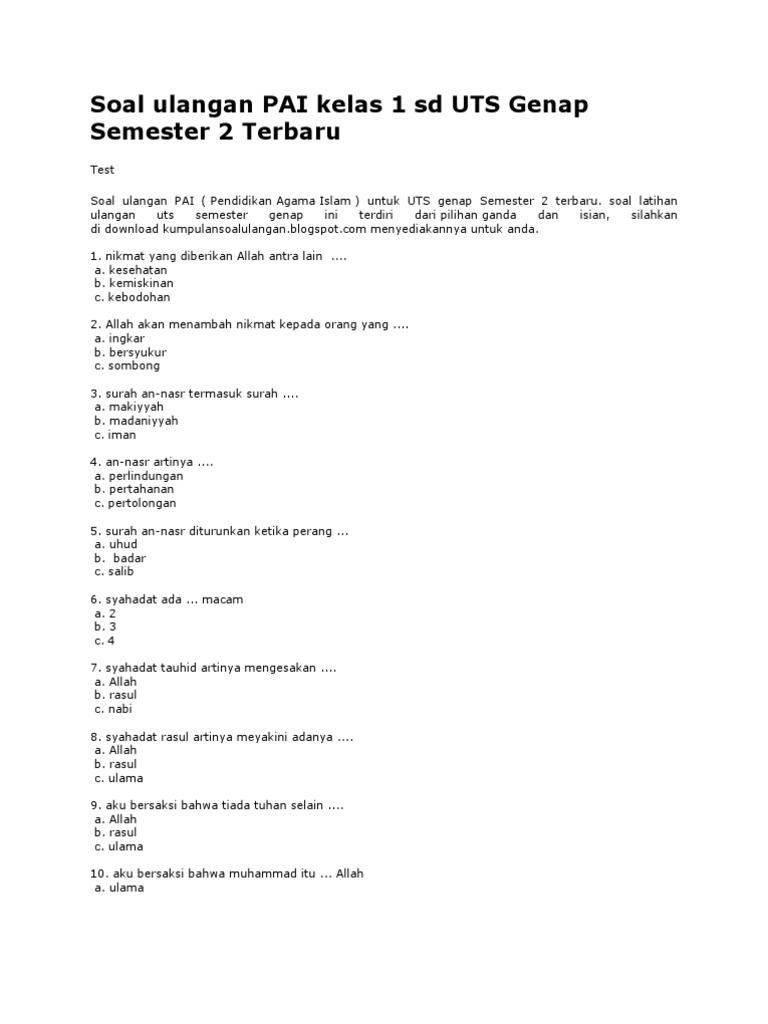 Soal ulangan PAI kelas 1 sd UTS Genap Semester 2 Terbaru

Test

Soal ulangan PAI ( Pendidikan Agama Islam ) untuk UTS genap Semester 2 terbaru. soal latihan ulangan uts semester genap ini terdiri dari pilihan ganda dan isian, silahkan di download kumpulansoalulangan.blogspot.com menyediakannya untuk anda.

1. nikmat yang diberikan Allah antra lain ....
a. kesehatan
b. kemiskinan
c. kebodohan

2. Allah akan menambah nikmat kepada orang yang ....
a. ingkar
b. bersyukur
c. sombong

3. surah an-nasr termasuk surah ....
a. makiyyah
b. madaniyyah
c. iman

4. an-nasr artinya ....
a. perlindungan
b. pertahanan
c. pertolongan

5. surah an-nasr diturunkan ketika perang ...
a. uhud
b. badar
c. salib

6. syahadat ada ... macam
a. 2
b. 3
c. 4

7. syahadat tauhid artinya mengesakan ....
a. Allah
b. rasul
c. nabi

8. syahadat rasul artinya meyakini adanya ....
a. Allah
b. rasul
c. ulama

9. aku bersaksi bahwa tiada tuhan selain ....
a. Allah
b. rasul
c. ulama

10. aku bersaksi bahwa muhammad itu ... Allah
a. ulama